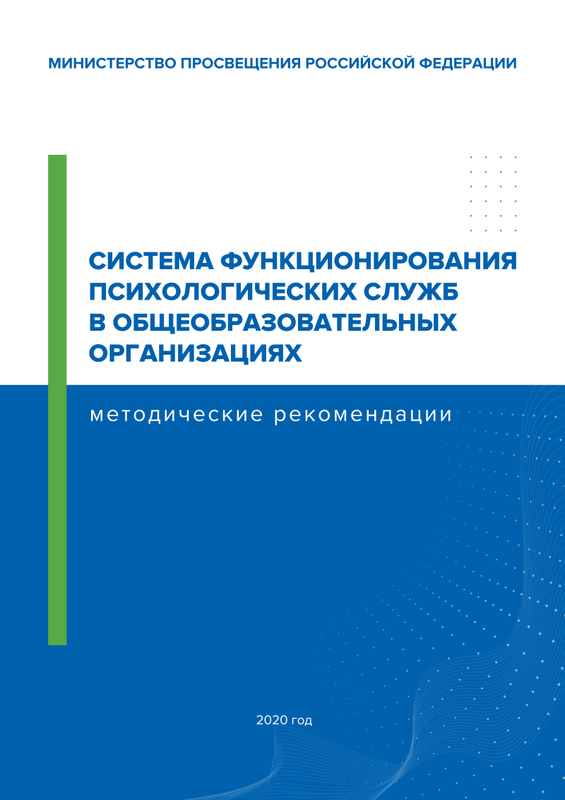 МИНИСТЕРСТВО ПРОСВЕЩЕНИЯ РОССИЙСКОЙ ФЕДЕРАЦИИ

СИСТЕМА ФУНКЦИОНИРОВАНИЯ ПСИХОЛОГИЧЕСКИХ СЛУЖБ В ОБЩЕОБРАЗОВАТЕЛЬНЫХ ОРГАНИЗАЦИЯХ

методические рекомендации

2020 год